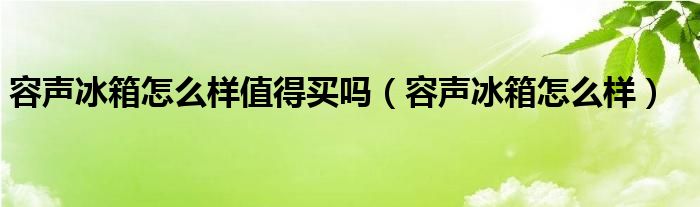 容声冰箱怎么样值得买吗（容声冰箱怎么样）